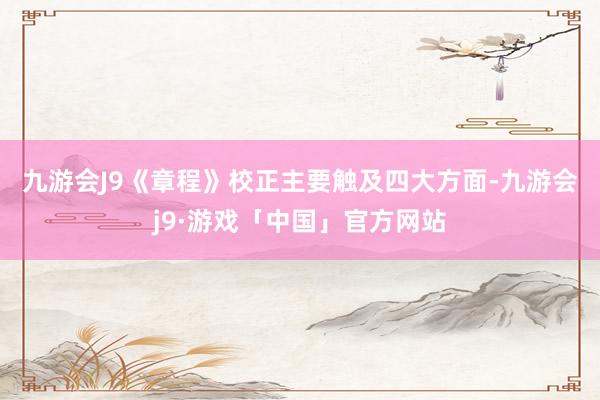 九游会J9《章程》校正主要触及四大方面-九游会j9·游戏「中国」官方网站